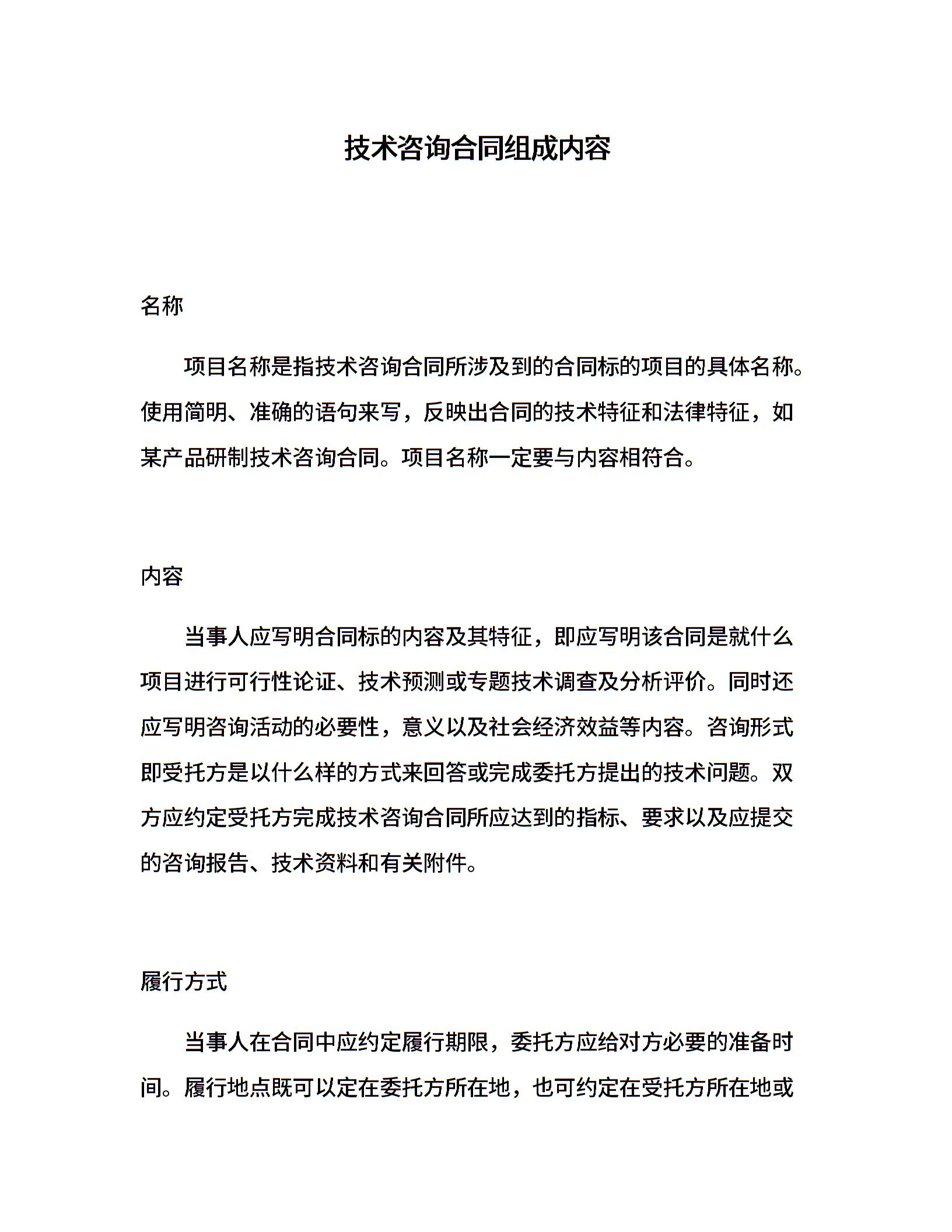 技术咨询合同组成内容

名称

项目名称是指技术咨询合同所涉及到的合同标的项目的具体名称。使用简明、准确的语句来写，反映出合同的技术特征和法律特征，如某产品研制技术咨询合同。项目名称一定要与内容相符合。

内容

当事人应写明合同标的内容及其特征，即应写明该合同是就什么项目进行可行性论证、技术预测或专题技术调查及分析评价。同时还应写明咨询活动的必要性，意义以及社会经济效益等内容。咨询形式即受托方是以什么样的方式来回答或完成委托方提出的技术问题。双方应约定受托方完成技术咨询合同所应达到的指标、要求以及应提交的咨询报告、技术资料和有关附件。

履行方式

当事人在合同中应约定履行期限，委托方应给对方必要的准备时间。履行地点既可以定在委托方所在地，也可约定在受托方所在地或